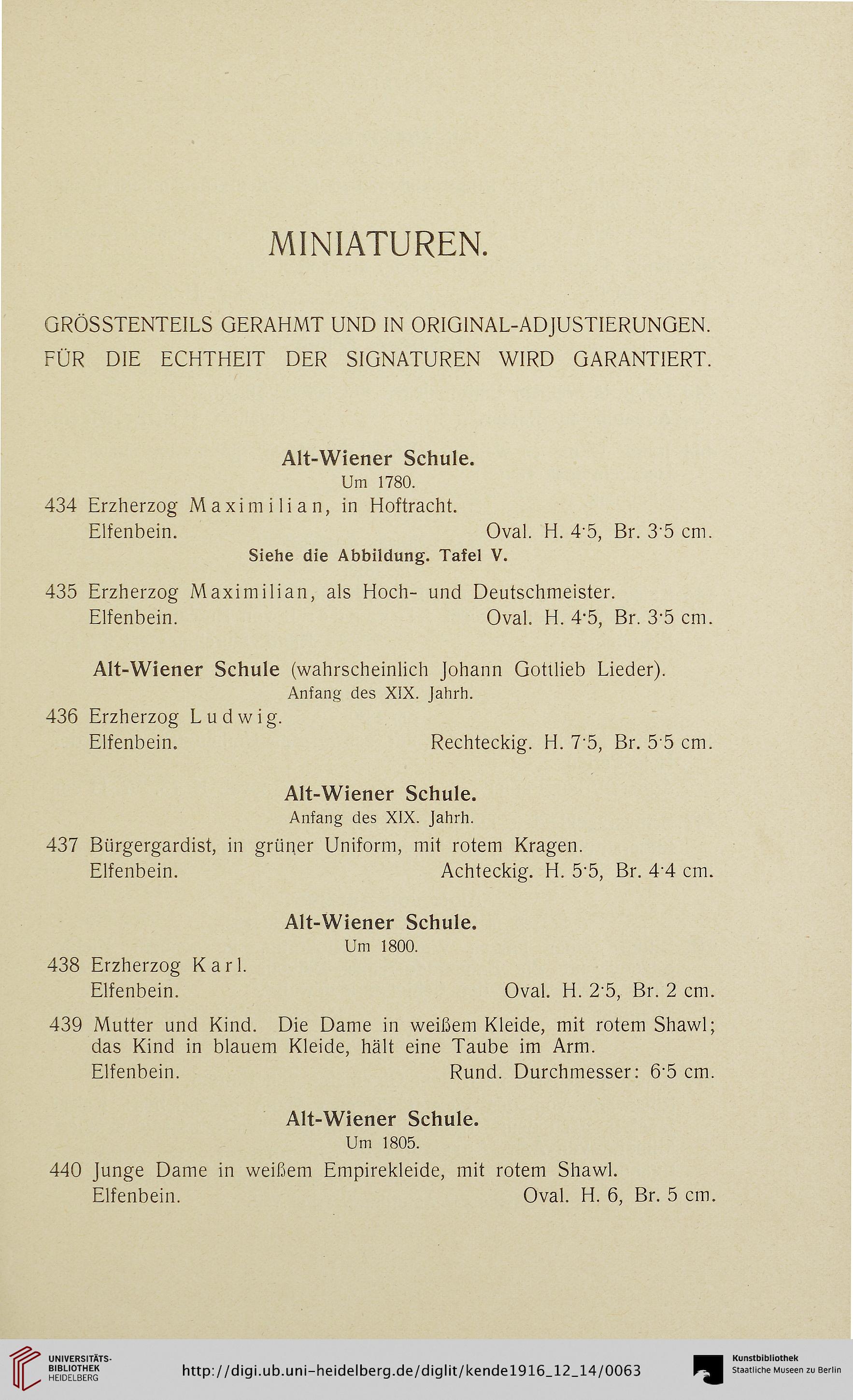 MINIATUREN.

GRÖSSTENTEILS GERAHMT UND IN ORIGINAL-ADJUSTIERUNGEN.
FÜR DIE ECHTHEIT DER SIGNATUREN WIRD GARANTIERT.

Alt-Wiener Schule.
Um 1780.

434 Erzherzog Maximilian, in Hoftracht.
Elfenbein. Oval. H. 4·5, Br. 3·5 cm.
Siehe die Abbildung. Tafel V.

435 Erzherzog Maximilian, als Hoch- und Deutschmeister.
Elfenbein. Oval. H. 4·5, Br. 3·5 cm.

Alt-Wiener Schule (wahrscheinlich Johann Gottlieb Lieder).
Anfang des XIX. Jahrh.

436 Erzherzog Ludwig.
Elfenbein. Rechteckig. H. 7·5, Br. 5·5 cm.

Alt-Wiener Schule.
Anfang des XIX. Jahrh.

437 Bürgergardist, in grüner Uniform, mit rotem Kragen.
Elfenbein. Achteckig. H. 5·5, Br. 4·4 cm.

Alt-Wiener Schule.
Um 1800.

438 Erzherzog Karl.
Elfenbein. Oval. H. 2·5, Br. 2 cm.

439 Mutter und Kind. Die Dame in weißem Kleide, mit rotem Shawl; das Kind in blauem Kleide, hält eine Taube im Arm.
Elfenbein. Rund. Durchmesser: 6·5 cm.

Alt-Wiener Schule.
Um 1805.

440 Junge Dame in weißem Empirekleide, mit rotem Shawl.
Elfenbein. Oval. H. 6, Br. 5 cm.

UNIVERSITÄTS-BIBLIOTHEK HEIDELBERG
http://digi.ub.uni-heidelberg.de/diglit/kende1916_12_14/0063
Kunstbibliothek Staatliche Museen zu Berlin